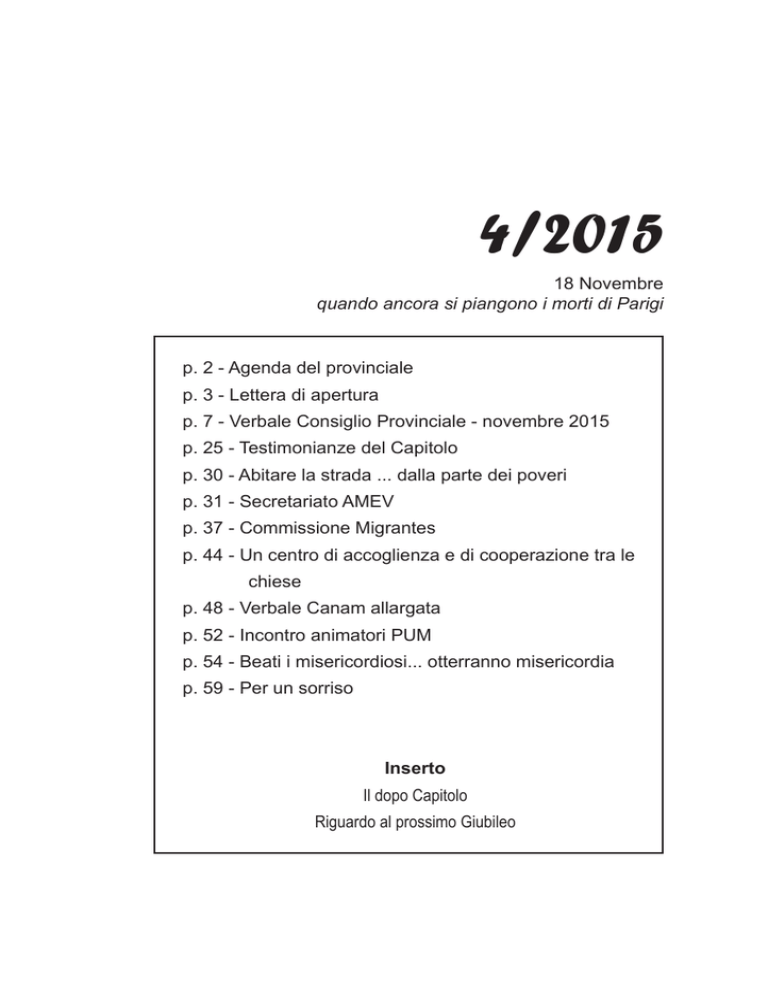 4/2015

18 Novembre
quando ancora si piangono i morti di Parigi

p. 2 - Agenda del provinciale
p. 3 - Lettera di apertura
p. 7 - Verbale Consiglio Provinciale - novembre 2015
p. 25 - Testimonianze del Capitolo
p. 30 - Abitare la strada ... dalla parte dei poveri
p. 31 - Secretariato AMEV
p. 37 - Commissione Migrantes
p. 44 - Un centro di accoglienza e di cooperazione tra le chiese
p. 48 - Verbale Canam allargata
p. 52 - Incontro animatori PUM
p. 54 - Beati i misericordiosi... otterranno misericordia
p. 59 - Per un sorriso

Inserto
Il dopo Capitolo
Riguardo al prossimo Giubileo